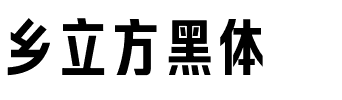 乡立方黑体